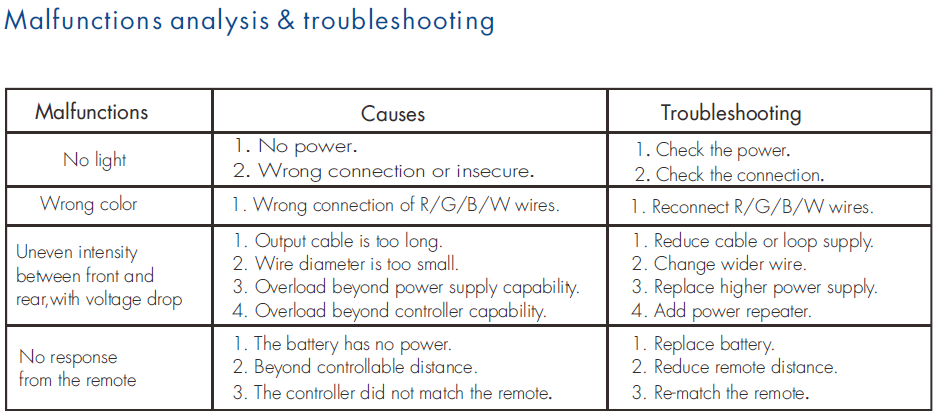 Malfunctions analysis & troubleshooting

| Malfunctions | Causes | Troubleshooting |
|---|---|---|
| No light | 1. No power. 2. Wrong connection or insecure. | 1. Check the power. 2. Check the connection. |
| Wrong color | 1. Wrong connection of R/G/B/W wires. | 1. Reconnect R/G/B/W wires. |
| Uneven intensity between front and rear,with voltage drop | 1. Output cable is too long. 2. Wire diameter is too small. 3. Overload beyond power supply capability. 4. Overload beyond controller capability. | 1. Reduce cable or loop supply. 2. Change wider wire. 3. Replace higher power supply. 4. Add power repeater. |
| No response from the remote | 1. The battery has no power. 2. Beyond controllable distance. 3. The controller did not match the remote. | 1. Replace battery. 2. Reduce remote distance. 3. Re-match the remote. |